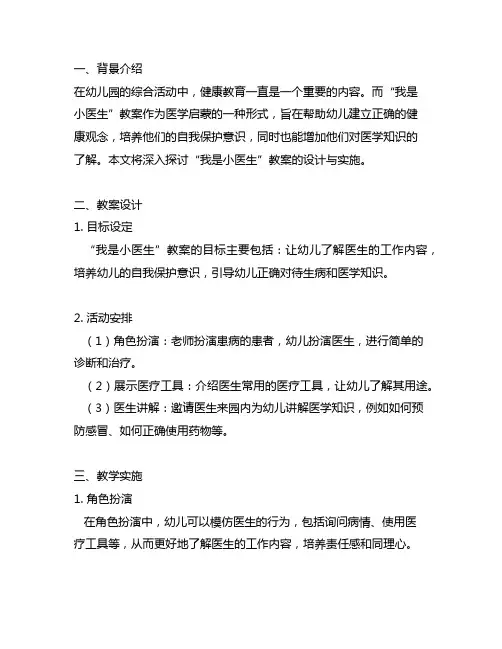 一、背景介绍
在幼儿园的综合活动中，健康教育一直是一个重要的内容。而“我是小医生”教案作为医学启蒙的一种形式，旨在帮助幼儿建立正确的健康观念，培养他们的自我保护意识，同时也能增加他们对医学知识的了解。本文将深入探讨“我是小医生”教案的设计与实施。

二、教案设计
1. 目标设定
“我是小医生”教案的目标主要包括：让幼儿了解医生的工作内容，培养幼儿的自我保护意识，引导幼儿正确对待生病和医学知识。

2. 活动安排
（1）角色扮演：老师扮演患病的患者，幼儿扮演医生，进行简单的诊断和治疗。
（2）展示医疗工具：介绍医生常用的医疗工具，让幼儿了解其用途。
（3）医生讲解：邀请医生来园内为幼儿讲解医学知识，例如如何预防感冒、如何正确使用药物等。

三、教学实施
1. 角色扮演
在角色扮演中，幼儿可以模仿医生的行为，包括询问病情、使用医疗工具等，从而更好地了解医生的工作内容，培养责任感和同理心。